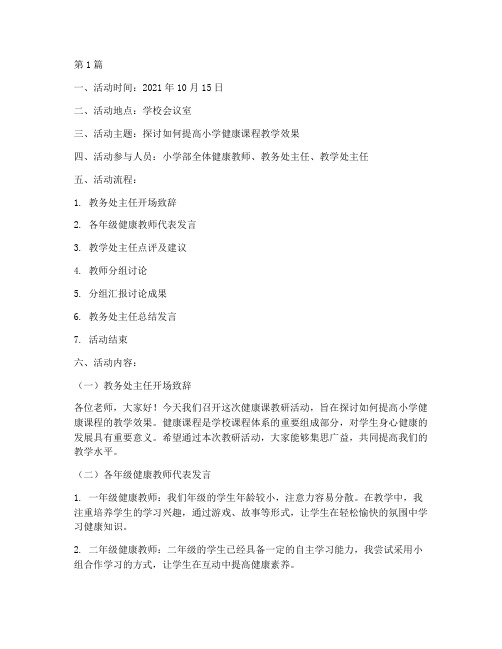 第 1 篇

一、活动时间：2021 年 10 月 15 日

二、活动地点：学校会议室

三、活动主题：探讨如何提高小学健康课程教学效果

四、活动参与人员：小学部全体健康教师、教务处主任、教学处主任

五、活动流程：

1. 教务处主任开场致辞

2. 各年级健康教师代表发言

3. 教学处主任点评及建议

4. 教师分组讨论

5. 分组汇报讨论成果

6. 教务处主任总结发言

7. 活动结束

六、活动内容：

（一）教务处主任开场致辞

各位老师，大家好！今天我们召开这次健康课教研活动，旨在探讨如何提高小学健康课程的教学效果。健康课程是学校课程体系的重要组成部分，对学生身心健康的发展具有重要意义。希望通过本次教研活动，大家能够集思广益，共同提高我们的教学水平。

（二）各年级健康教师代表发言

1. 一年级健康教师：我们年级的学生年龄较小，注意力容易分散。在教学中，我注重培养学生的学习兴趣，通过游戏、故事等形式，让学生在轻松愉快的氛围中学习健康知识。

2. 二年级健康教师：二年级的学生已经具备一定的自主学习能力，我尝试采用小组合作学习的方式，让学生在互动中提高健康素养。